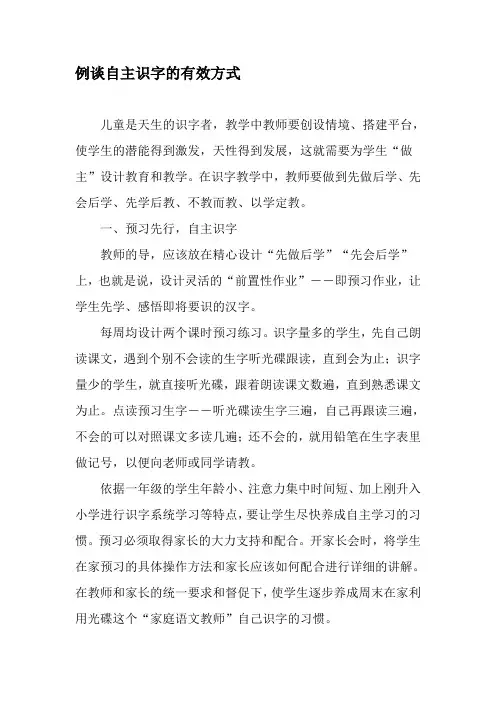 例谈自主识字的有效方式

儿童是天生的识字者，教学中教师要创设情境、搭建平台，使学生的潜能得到激发，天性得到发展，这就需要为学生“做主”设计教育和教学。在识字教学中，教师要做到先做后学、先会后学、先学后教、不教而教、以学定教。

一、预习先行，自主识字

教师的导，应该放在精心设计“先做后学”“先会后学”上，也就是说，设计灵活的“前置性作业”——即预习作业，让学生先学、感悟即将要识的汉字。

每周均设计两个课时预习练习。识字量多的学生，先自己朗读课文，遇到个别不会读的生字听光碟跟读，直到会为止；识字量少的学生，就直接听光碟，跟着朗读课文数遍，直到熟悉课文为止。点读预习生字——听光碟读生字三遍，自己再跟读三遍，不会的可以对照课文多读几遍；还不会的，就用铅笔在生字表里做记号，以便向老师或同学请教。

依据一年级的学生年龄小、注意力集中时间短、加上刚升入小学进行识字系统学习等特点，要让学生尽快养成自主学习的习惯。预习必须取得家长的大力支持和配合。开家长会时，将学生在家预习的具体操作方法和家长应该如何配合进行详细的讲解。在教师和家长的统一要求和督促下，使学生逐步养成周末在家利用光碟这个“家庭语文教师”自己识字的习惯。